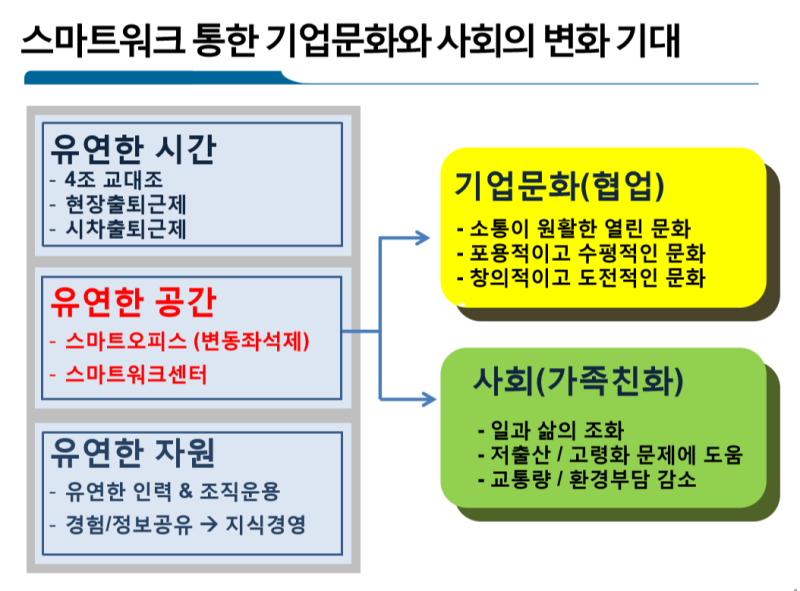 스마트워크 통한 기업문화와 사회의 변화 기대

유연한 시간
- 4조 교대조
- 현장출퇴근제
- 시차출퇴근제

유연한 공간
- 스마트오피스 (변동좌석제)
- 스마트워크센터

유연한 자원
- 유연한 인력 & 조직운용
- 경험/정보공유 → 지식경영

기업문화(협업)
- 소통이 원활한 열린 문화
- 포용적이고 수평적인 문화
- 창의적이고 도전적인 문화

사회(가족친화)
- 일과 삶의 조화
- 저출산 / 고령화 문제에 도움
- 교통량 / 환경부담 감소